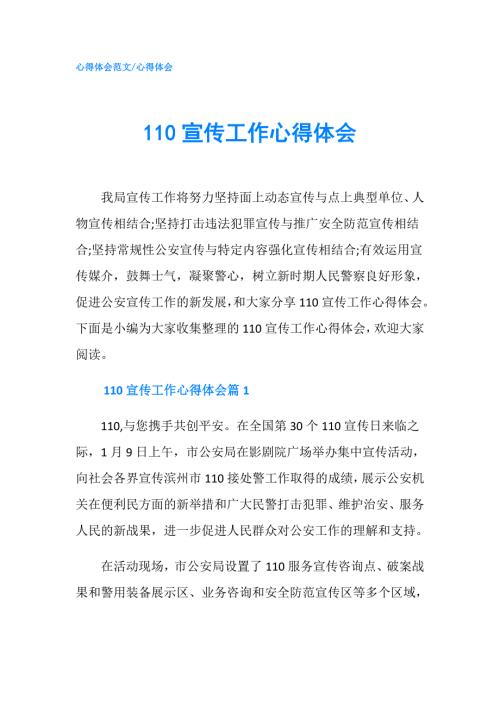 心得体会范文/心得体会

110 宣传工作心得体会

我局宣传工作将努力坚持面上动态宣传与点上典型单位、人物宣传相结合;坚持打击违法犯罪宣传与推广安全防范宣传相结合;坚持常规性公安宣传与特定内容强化宣传相结合;有效运用宣传媒介，鼓舞士气，凝聚警心，树立新时期人民警察良好形象，促进公安宣传工作的新发展，和大家分享 110 宣传工作心得体会。下面是小编为大家收集整理的 110 宣传工作心得体会，欢迎大家阅读。

110 宣传工作心得体会篇 1

110,与您携手共创平安。在全国第 30 个 110 宣传日来临之际，1 月 9 日上午，市公安局在影剧院广场举办集中宣传活动，向社会各界宣传滨州市 110 接处警工作取得的成绩，展示公安机关在便利民方面的新举措和广大民警打击犯罪、维护治安、服务人民的新战果，进一步促进人民群众对公安工作的理解和支持。

在活动现场，市公安局设置了 110 服务宣传咨询点、破案战果和警用装备展示区、业务咨询和安全防范宣传区等多个区域，